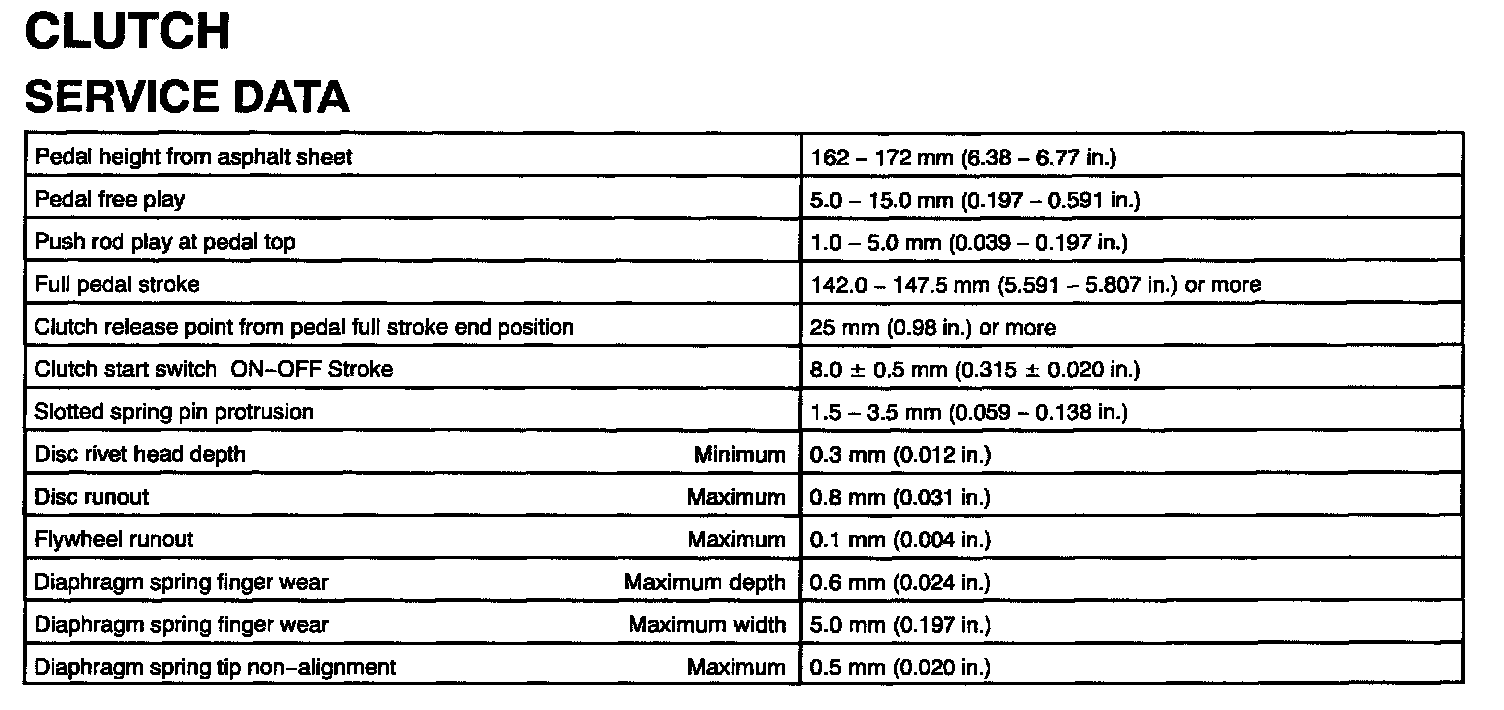 CLUTCH
SERVICE DATA

| | |
|---|---|
| Pedal height from asphalt sheet | 162 – 172 mm (6.38 – 6.77 in.) |
| Pedal free play | 5.0 – 15.0 mm (0.197 – 0.591 in.) |
| Push rod play at pedal top | 1.0 – 5.0 mm (0.039 – 0.197 in.) |
| Full pedal stroke | 142.0 – 147.5 mm (5.591 – 5.807 in.) or more |
| Clutch release point from pedal full stroke end position | 25 mm (0.98 in.) or more |
| Clutch start switch ON–OFF Stroke | 8.0 ± 0.5 mm (0.315 ± 0.020 in.) |
| Slotted spring pin protrusion | 1.5 – 3.5 mm (0.059 – 0.138 in.) |
| Disc rivet head depth Minimum | 0.3 mm (0.012 in.) |
| Disc runout Maximum | 0.8 mm (0.031 in.) |
| Flywheel runout Maximum | 0.1 mm (0.004 in.) |
| Diaphragm spring finger wear Maximum depth | 0.6 mm (0.024 in.) |
| Diaphragm spring finger wear Maximum width | 5.0 mm (0.197 in.) |
| Diaphragm spring tip non–alignment Maximum | 0.5 mm (0.020 in.) |